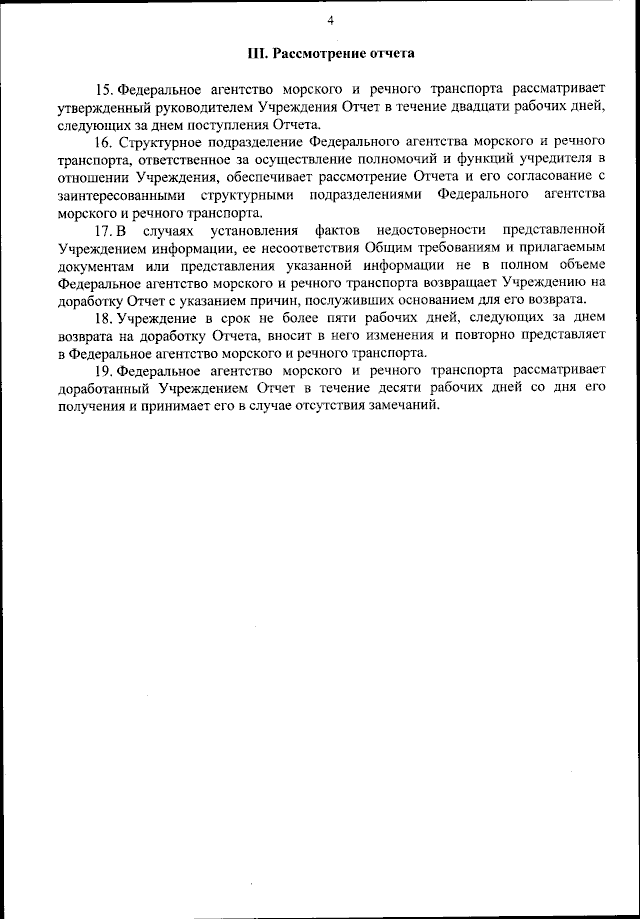 4

III. Рассмотрение отчета

15. Федеральное агентство морского и речного транспорта рассматривает утвержденный руководителем Учреждения Отчет в течение двадцати рабочих дней, следующих за днем поступления Отчета.

16. Структурное подразделение Федерального агентства морского и речного транспорта, ответственное за осуществление полномочий и функций учредителя в отношении Учреждения, обеспечивает рассмотрение Отчета и его согласование с заинтересованными структурными подразделениями Федерального агентства морского и речного транспорта.

17. В случаях установления фактов недостоверности представленной Учреждением информации, ее несоответствия Общим требованиям и прилагаемым документам или представления указанной информации не в полном объеме Федеральное агентство морского и речного транспорта возвращает Учреждению на доработку Отчет с указанием причин, послуживших основанием для его возврата.

18. Учреждение в срок не более пяти рабочих дней, следующих за днем возврата на доработку Отчета, вносит в него изменения и повторно представляет в Федеральное агентство морского и речного транспорта.

19. Федеральное агентство морского и речного транспорта рассматривает доработанный Учреждением Отчет в течение десяти рабочих дней со дня его получения и принимает его в случае отсутствия замечаний.